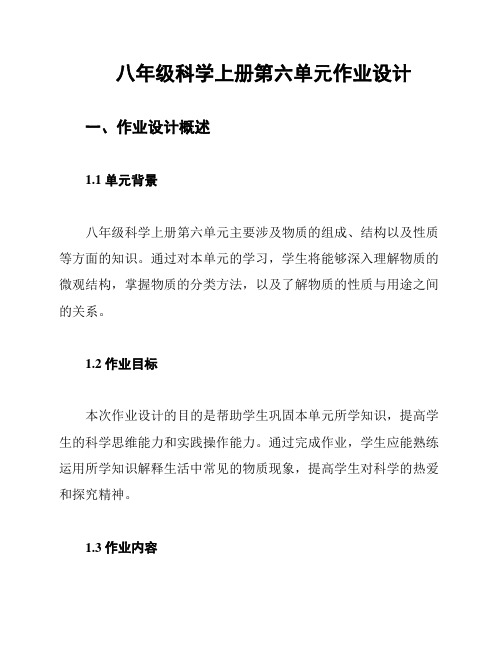 八年级科学上册第六单元作业设计

一、作业设计概述

1.1 单元背景

八年级科学上册第六单元主要涉及物质的组成、结构以及性质等方面的知识。通过对本单元的学习，学生将能够深入理解物质的微观结构，掌握物质的分类方法，以及了解物质的性质与用途之间的关系。

1.2 作业目标

本次作业设计的目的是帮助学生巩固本单元所学知识，提高学生的科学思维能力和实践操作能力。通过完成作业，学生应能熟练运用所学知识解释生活中常见的物质现象，提高学生对科学的热爱和探究精神。

1.3 作业内容